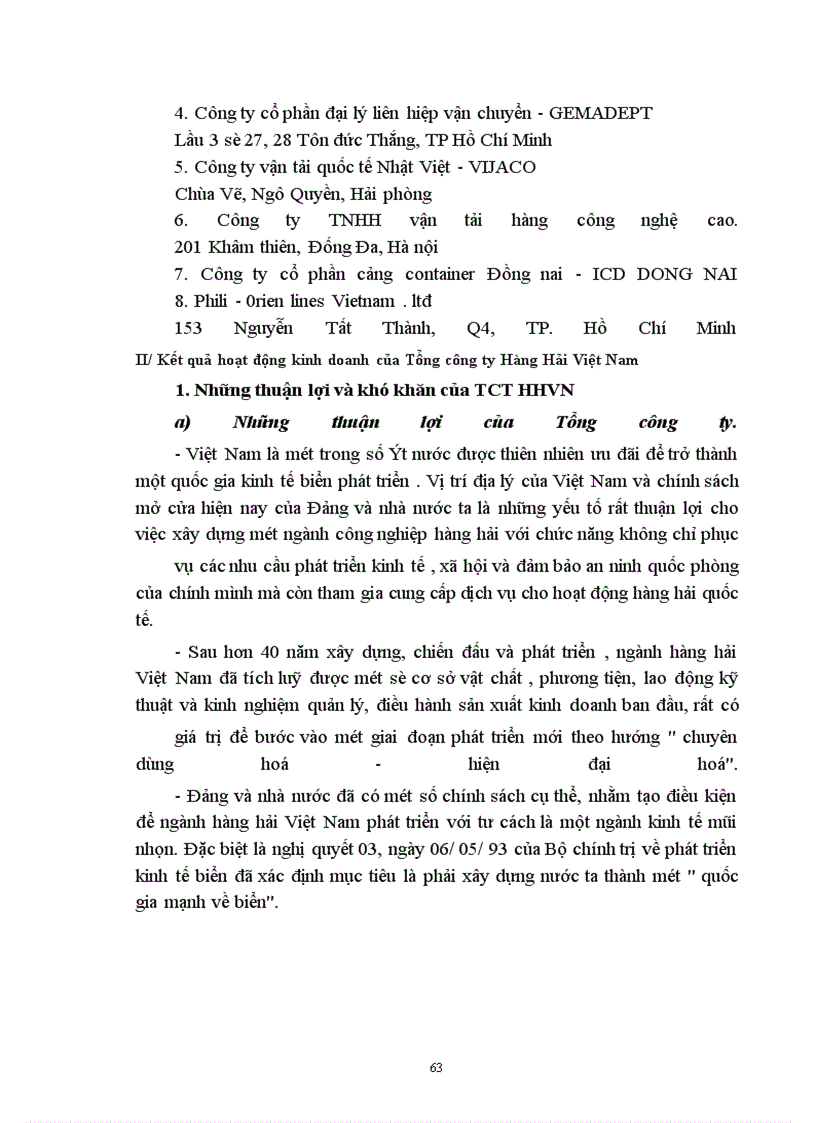 4. Công ty cổ phần đại lý liên hiệp vận chuyển - GEMADEPT
Lầu 3 sè 27, 28 Tôn đức Thắng, TP Hồ Chí Minh
5. Công ty vận tải quốc tế Nhật Việt - VIJACO
Chùa Vẽ, Ngô Quyền, Hải phòng
6. Công ty TNHH vận tải hàng công nghệ cao. 201 Khâm thiên, Đống Đa, Hà nội
7. Công ty cổ phần cảng container Đồng nai - ICD DONG NAI
8. Phili - 0rien lines Vietnam . ltđ
153 Nguyễn Tất Thành, Q4, TP. Hồ Chí Minh
II/ Kết quả hoạt động kinh doanh của Tổng công ty Hàng Hải Việt Nam

1. Những thuận lợi và khó khăn của TCT HHVN

a) Những thuận lợi của Tổng công ty.

- Việt Nam là mét trong số Ýt nước được thiên nhiên ưu đãi để trở thành một quốc gia kinh tế biển phát triển . Vị trí địa lý của Việt Nam và chính sách mở cửa hiện nay của Đảng và nhà nước ta là những yếu tố rất thuận lợi cho việc xây dựng mét ngành công nghiệp hàng hải với chức năng không chỉ phục vụ các nhu cầu phát triển kinh tế , xã hội và đảm bảo an ninh quốc phòng của chính mình mà còn tham gia cung cấp dịch vụ cho hoạt động hàng hải quốc tế.

- Sau hơn 40 năm xây dựng, chiến đấu và phát triển , ngành hàng hải Việt Nam đã tích luỹ được mét sè cơ sở vật chất , phương tiện, lao động kỹ thuật và kinh nghiệm quản lý, điều hành sản xuất kinh doanh ban đầu, rất có giá trị để bước vào mét giai đoạn phát triển mới theo hướng " chuyên dùng hoá - hiện đại hoá".

- Đảng và nhà nước đã có mét số chính sách cụ thể, nhằm tạo điều kiện để ngành hàng hải Việt Nam phát triển với tư cách là một ngành kinh tế mũi nhọn. Đặc biệt là nghị quyết 03, ngày 06/ 05/ 93 của Bộ chính trị về phát triển kinh tế biển đã xác định mục tiêu là phải xây dựng nước ta thành mét " quốc gia mạnh về biển".

63